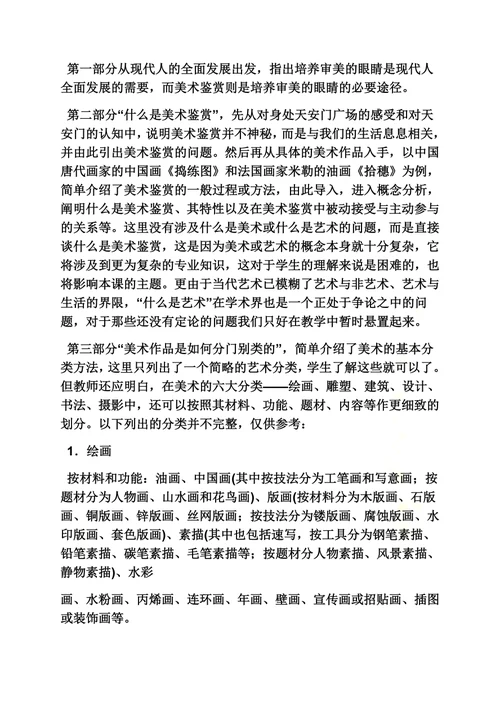 第一部分从现代人的全面发展出发，指出培养审美的眼睛是现代人全面发展的需要，而美术鉴赏则是培养审美的眼睛的必要途径。

第二部分“什么是美术鉴赏”，先从对身处天安门广场的感受和对天安门的认知中，说明美术鉴赏并不神秘，而是与我们的生活息息相关，并由此引出美术鉴赏的问题。然后再从具体的美术作品入手，以中国唐代画家的中国画《捣练图》和法国画家米勒的油画《拾穗》为例，简单介绍了美术鉴赏的一般过程或方法，由此导入，进入概念分析，阐明什么是美术鉴赏、其特性以及在美术鉴赏中被动接受与主动参与的关系等。这里没有涉及什么是美术或什么是艺术的问题，而是直接谈什么是美术鉴赏，这是因为美术或艺术的概念本身就十分复杂，它将涉及到更为复杂的专业知识，这对于学生的理解来说是困难的，也将影响本课的主题。更由于当代艺术已模糊了艺术与非艺术、艺术与生活的界限，“什么是艺术”在学术界也是一个正处于争论之中的问题，对于那些还没有定论的问题我们只好在教学中暂时悬置起来。

第三部分“美术作品是如何分门别类的”，简单介绍了美术的基本分类方法，这里只列出了一个简略的艺术分类，学生了解这些就可以了。但教师还应明白，在美术的六大分类——绘画、雕塑、建筑、设计、书法、摄影中，还可以按照其材料、功能、题材、内容等作更细致的划分。以下列出的分类并不完整，仅供参考：

1．绘画

按材料和功能：油画、中国画(其中按技法分为工笔画和写意画；按题材分为人物画、山水画和花鸟画)、版画(按材料分为木版画、石版画、铜版画、锌版画、丝网版画；按技法分为镂版画、腐蚀版画、水印版画、套色版画)、素描(其中也包括速写，按工具分为钢笔素描、铅笔素描、碳笔素描、毛笔素描等；按题材分人物素描、风景素描、静物素描)、水彩

画、水粉画、丙烯画、连环画、年画、壁画、宣传画或招贴画、插图或装饰画等。